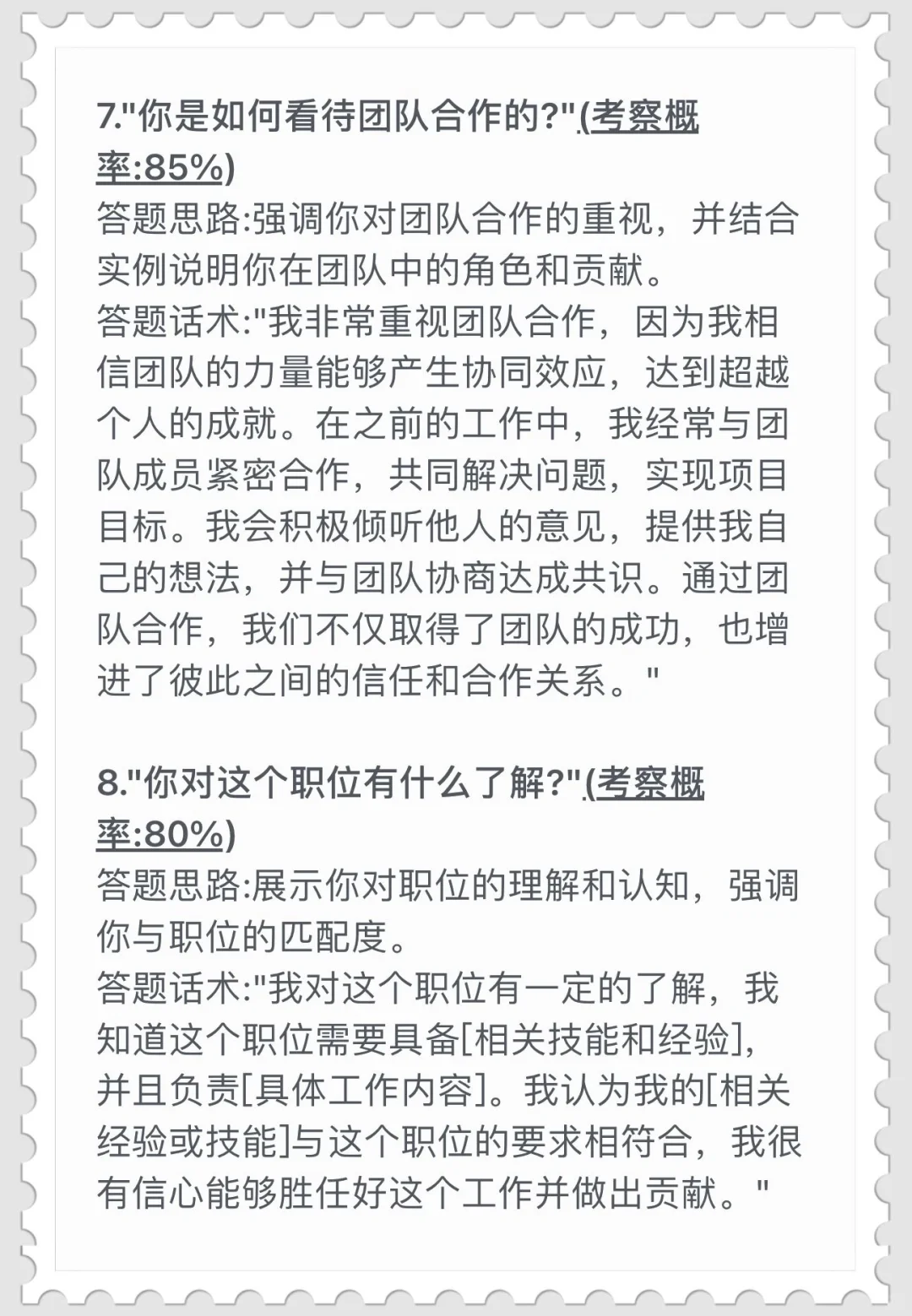 7."你是如何看待团队合作的?"(考察概率:85%)
答题思路:强调你对团队合作的重视，并结合实例说明你在团队中的角色和贡献。
答题话术:"我非常重视团队合作，因为我相信团队的力量能够产生协同效应，达到超越个人的成就。在之前的工作中，我经常与团队成员紧密合作，共同解决问题，实现项目目标。我会积极倾听他人的意见，提供我自己的想法，并与团队协商达成共识。通过团队合作，我们不仅取得了团队的成功，也增进了彼此之间的信任和合作关系。"

8."你对这个职位有什么了解?"(考察概率:80%)
答题思路:展示你对职位的理解和认知，强调你与职位的匹配度。
答题话术:"我对这个职位有一定的了解，我知道这个职位需要具备[相关技能和经验]，并且负责[具体工作内容]。我认为我的[相关经验或技能]与这个职位的要求相符合，我很有信心能够胜任好这个工作并做出贡献。"